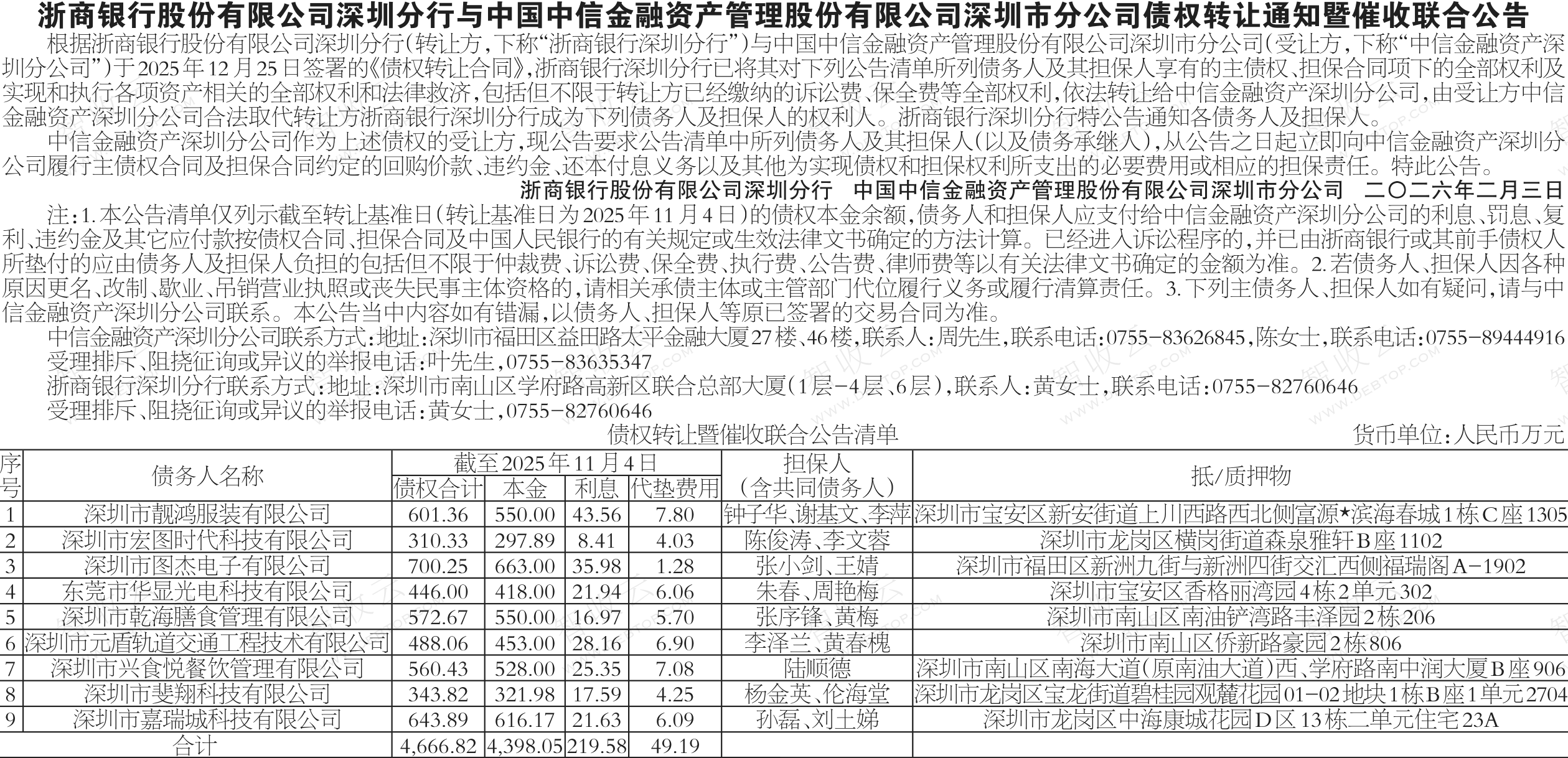 浙商银行股份有限公司深圳分行与中国中信金融资产管理股份有限公司深圳市分公司债权转让通知暨催收联合公告

根据浙商银行股份有限公司深圳分行(转让方,下称“浙商银行深圳分行”)与中国中信金融资产管理股份有限公司深圳市分公司(受让方,下称“中信金融资产深圳分公司”)于2025年12月25日签署的《债权转让合同》,浙商银行深圳分行已将其对下列公告清单所列债务人及其担保人享有的主债权、担保合同项下的全部权利及实现和执行各项资产相关的全部权利和法律救济,包括但不限于转让方已经缴纳的诉讼费、保全费等全部权利,依法转让给中信金融资产深圳分公司,由受让方中信金融资产深圳分公司合法取代转让方浙商银行深圳分行成为下列债务人及担保人的权利人。浙商银行深圳分行特公告通知各债务人及担保人。

中信金融资产深圳分公司作为上述债权的受让方,现公告要求公告清单中所列债务人及其担保人(以及债务承继人),从公告之日起立即向中信金融资产深圳分公司履行主债权合同及担保合同约定的回购价款、违约金、还本付息义务以及其他为实现债权和担保权利所支出的必要费用或相应的担保责任。特此公告。

浙商银行股份有限公司深圳分行 中国中信金融资产管理股份有限公司深圳市分公司 二〇二六年二月三日

注:1.本公告清单仅列示截至转让基准日(转让基准日为2025年11月4日)的债权本金余额,债务人和担保人应支付给中信金融资产深圳分公司的利息、罚息、复利、违约金及其它应付款按债权合同、担保合同及中国人民银行的有关规定或生效法律文书确定的方法计算。已经进入诉讼程序的,并已由浙商银行或其前手债权人所垫付的应由债务人及担保人负担的包括但不限于仲裁费、诉讼费、保全费、执行费、公告费、律师费等以有关法律文书确定的金额为准。2.若债务人、担保人因各种原因更名、改制、歇业、吊销营业执照或丧失民事主体资格的,请相关承债主体或主管部门代位履行义务或履行清算责任。3.下列主债务人、担保人如有疑问,请与中信金融资产深圳分公司联系。本公告当中内容如有错漏,以债务人、担保人等原已签署的交易合同为准。

中信金融资产深圳分公司联系方式:地址:深圳市福田区益田路太平金融大厦27楼、46楼,联系人:周先生,联系电话:0755-83626845,陈女士,联系电话:0755-89444916
受理排斥、阻挠征询或异议的举报电话:叶先生,0755-83635347
浙商银行深圳分行联系方式:地址:深圳市南山区学府路高新区联合总部大厦(1层-4层、6层),联系人:黄女士,联系电话:0755-82760646
受理排斥、阻挠征询或异议的举报电话:黄女士,0755-82760646

债权转让暨催收联合公告清单 货币单位:人民币万元

| 序号 | 债务人名称 | 截至2025年11月4日 债权合计 | 本金 | 利息 | 代垫费用 | 担保人(含共同债务人) | 抵/质押物 |
|---|---|---|---|---|---|---|---|
| 1 | 深圳市靓鸿服装有限公司 | 601.36 | 550.00 | 43.56 | 7.80 | 钟子华、谢基文、李萍 | 深圳市宝安区新安街道上川西路西北侧富源★滨海春城1栋C座1305 |
| 2 | 深圳市宏图时代科技有限公司 | 310.33 | 297.89 | 8.41 | 4.03 | 陈俊涛、李文蓉 | 深圳市龙岗区横岗街道森泉雅轩B座1102 |
| 3 | 深圳市图杰电子有限公司 | 700.25 | 663.00 | 35.98 | 1.28 | 张小剑、王婧 | 深圳市福田区新洲九街与新洲四街交汇西侧福瑞阁A-1902 |
| 4 | 东莞市华显光电科技有限公司 | 446.00 | 418.00 | 21.94 | 6.06 | 朱春、周艳梅 | 深圳市宝安区香格丽湾园4栋2单元302 |
| 5 | 深圳市乾海膳食管理有限公司 | 572.67 | 550.00 | 16.97 | 5.70 | 张序锋、黄梅 | 深圳市南山区南油铲湾路丰泽园2栋206 |
| 6 | 深圳市元盾轨道交通工程技术有限公司 | 488.06 | 453.00 | 28.16 | 6.90 | 李泽兰、黄春槐 | 深圳市南山区侨新路豪园2栋806 |
| 7 | 深圳市兴食悦餐饮管理有限公司 | 560.43 | 528.00 | 25.35 | 7.08 | 陆顺德 | 深圳市南山区南海大道(原南油大道)西、学府路南中润大厦B座906 |
| 8 | 深圳市斐翔科技有限公司 | 343.82 | 321.98 | 17.59 | 4.25 | 杨金英、伦海堂 | 深圳市龙岗区宝龙街道碧桂园观麓花园01-02地块1栋B座1单元2704 |
| 9 | 深圳市嘉瑞城科技有限公司 | 643.89 | 616.17 | 21.63 | 6.09 | 孙磊、刘土娣 | 深圳市龙岗区中海康城花园D区13栋二单元住宅23A |
| | 合计 | 4,666.82 | 4,398.05 | 219.58 | 49.19 | | |